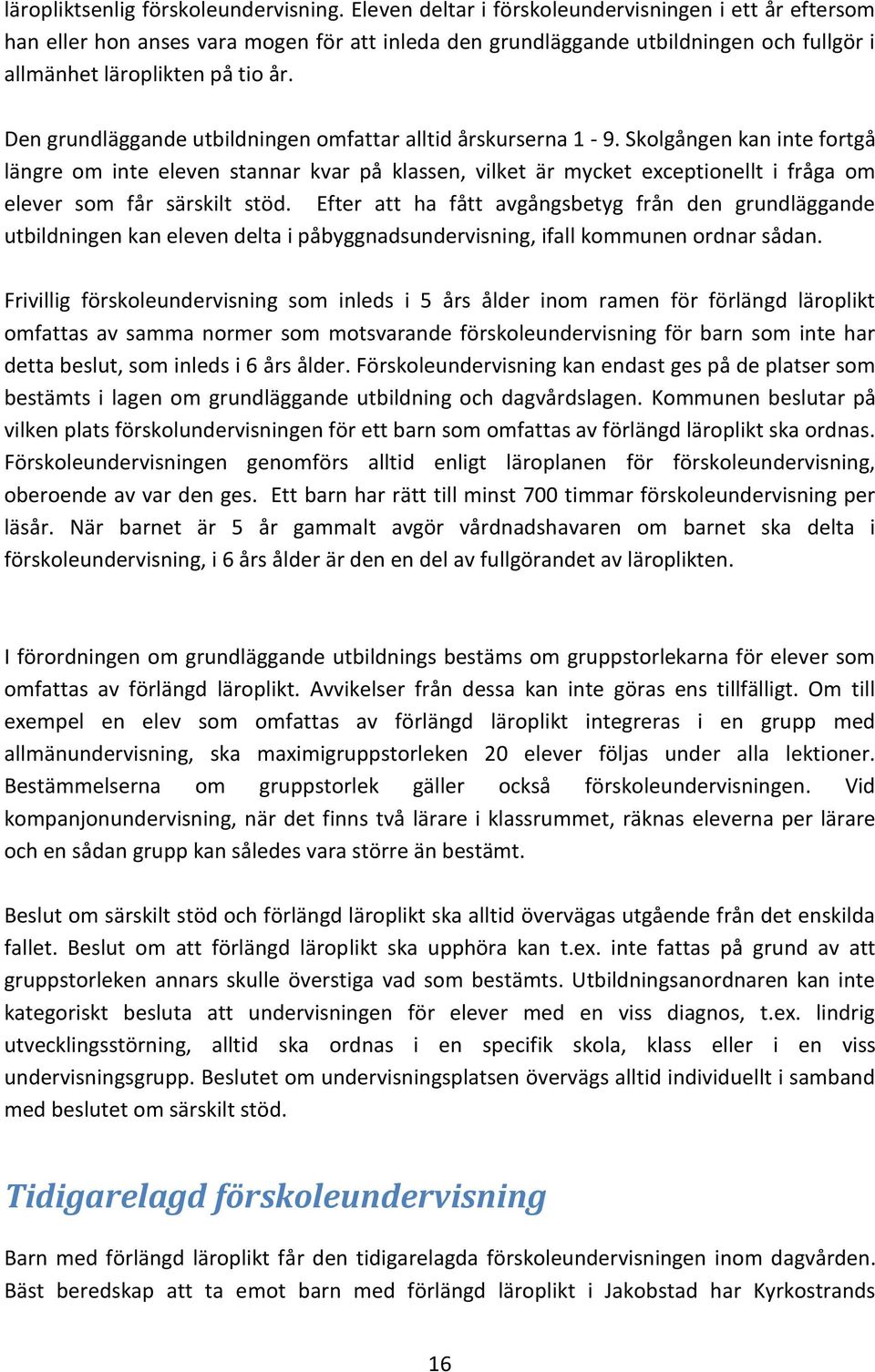 läropliktsenlig förskoleundervisning. Eleven deltar i förskoleundervisningen i ett år eftersom han eller hon anses vara mogen för att inleda den grundläggande utbildningen och fullgör i allmänhet läroplikten på tio år.

Den grundläggande utbildningen omfattar alltid årskurserna 1 - 9. Skolgången kan inte fortgå längre om inte eleven stannar kvar på klassen, vilket är mycket exceptionellt i fråga om elever som får särskilt stöd. Efter att ha fått avgångsbetyg från den grundläggande utbildningen kan eleven delta i påbyggnadsundervisning, ifall kommunen ordnar sådan.

Frivillig förskoleundervisning som inleds i 5 års ålder inom ramen för förlängd läroplikt omfattas av samma normer som motsvarande förskoleundervisning för barn som inte har detta beslut, som inleds i 6 års ålder. Förskoleundervisning kan endast ges på de platser som bestämts i lagen om grundläggande utbildning och dagvårdslagen. Kommunen beslutar på vilken plats förskolundervisningen för ett barn som omfattas av förlängd läroplikt ska ordnas. Förskoleundervisningen genomförs alltid enligt läroplanen för förskoleundervisning, oberoende av var den ges. Ett barn har rätt till minst 700 timmar förskoleundervisning per läsår. När barnet är 5 år gammalt avgör vårdnadshavaren om barnet ska delta i förskoleundervisning, i 6 års ålder är den en del av fullgörandet av läroplikten.

I förordningen om grundläggande utbildnings bestäms om gruppstorlekarna för elever som omfattas av förlängd läroplikt. Avvikelser från dessa kan inte göras ens tillfälligt. Om till exempel en elev som omfattas av förlängd läroplikt integreras i en grupp med allmänundervisning, ska maximigruppstorleken 20 elever följas under alla lektioner. Bestämmelserna om gruppstorlek gäller också förskoleundervisningen. Vid kompanjonundervisning, när det finns två lärare i klassrummet, räknas eleverna per lärare och en sådan grupp kan således vara större än bestämt.

Beslut om särskilt stöd och förlängd läroplikt ska alltid övervägas utgående från det enskilda fallet. Beslut om att förlängd läroplikt ska upphöra kan t.ex. inte fattas på grund av att gruppstorleken annars skulle överstiga vad som bestämts. Utbildningsanordnaren kan inte kategoriskt besluta att undervisningen för elever med en viss diagnos, t.ex. lindrig utvecklingsstörning, alltid ska ordnas i en specifik skola, klass eller i en viss undervisningsgrupp. Beslutet om undervisningsplatsen övervägs alltid individuellt i samband med beslutet om särskilt stöd.

Tidigarelagd förskoleundervisning

Barn med förlängd läroplikt får den tidigarelagda förskoleundervisningen inom dagvården. Bäst beredskap att ta emot barn med förlängd läroplikt i Jakobstad har Kyrkostrands

16